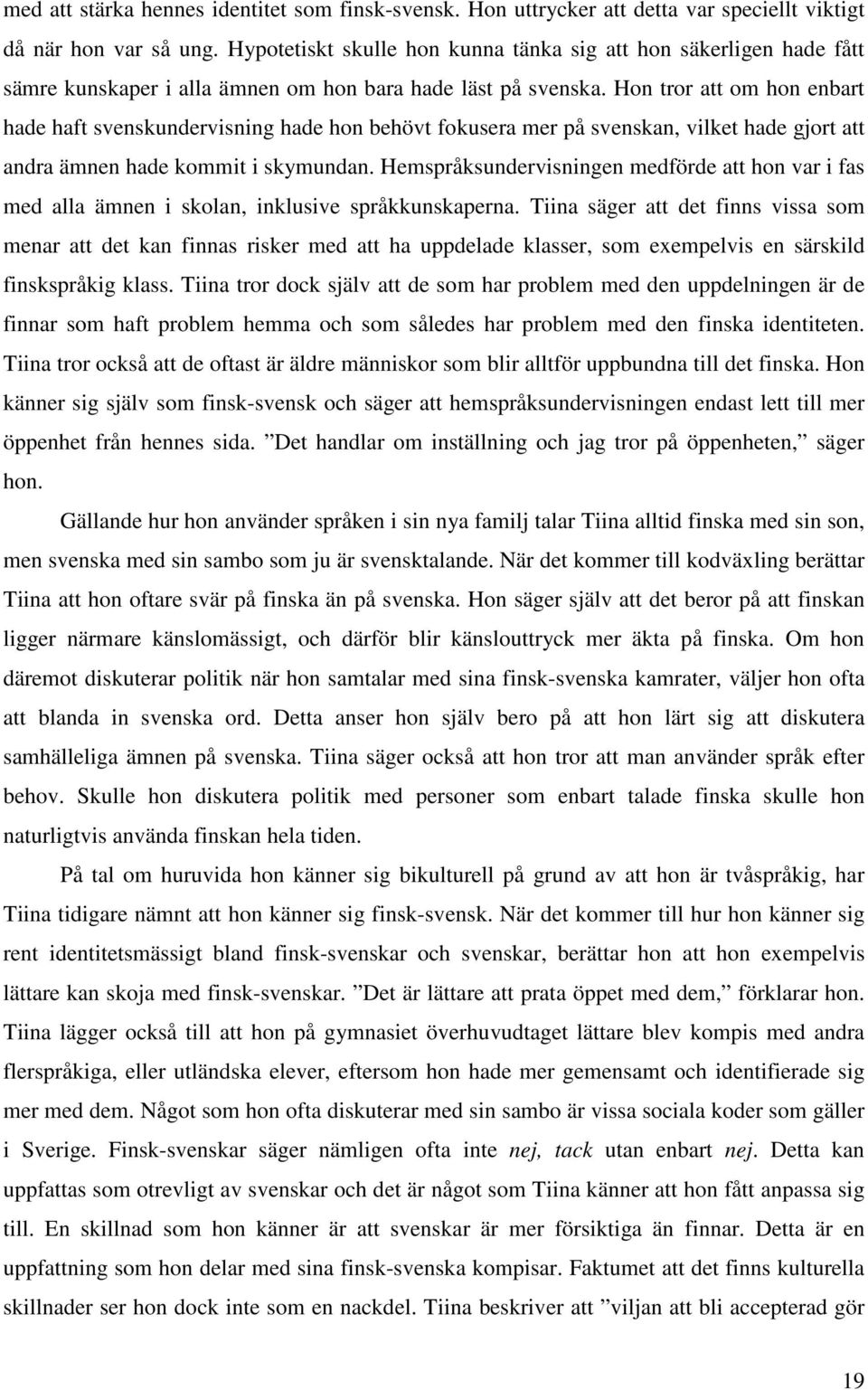 med att stärka hennes identitet som finsk-svensk. Hon uttrycker att detta var speciellt viktigt då när hon var så ung. Hypotetiskt skulle hon kunna tänka sig att hon säkerligen hade fått sämre kunskaper i alla ämnen om hon bara hade läst på svenska. Hon tror att om hon enbart hade haft svenskundervisning hade hon behövt fokusera mer på svenskan, vilket hade gjort att andra ämnen hade kommit i skymundan. Hemspråksundervisningen medförde att hon var i fas med alla ämnen i skolan, inklusive språkkunskaperna. Tiina säger att det finns vissa som menar att det kan finnas risker med att ha uppdelade klasser, som exempelvis en särskild finskspråkig klass. Tiina tror dock själv att de som har problem med den uppdelningen är de finnar som haft problem hemma och som således har problem med den finska identiteten. Tiina tror också att de oftast är äldre människor som blir alltför uppbundna till det finska. Hon känner sig själv som finsk-svensk och säger att hemspråksundervisningen endast lett till mer öppenhet från hennes sida. ”Det handlar om inställning och jag tror på öppenheten,” säger hon.

Gällande hur hon använder språken i sin nya familj talar Tiina alltid finska med sin son, men svenska med sin sambo som ju är svensktalande. När det kommer till kodväxling berättar Tiina att hon oftare svär på finska än på svenska. Hon säger själv att det beror på att finskan ligger närmare känslomässigt, och därför blir känslouttryck mer äkta på finska. Om hon däremot diskuterar politik när hon samtalar med sina finsk-svenska kamrater, väljer hon ofta att blanda in svenska ord. Detta anser hon själv bero på att hon lärt sig att diskutera samhälleliga ämnen på svenska. Tiina säger också att hon tror att man använder språk efter behov. Skulle hon diskutera politik med personer som enbart talade finska skulle hon naturligtvis använda finskan hela tiden.

På tal om huruvida hon känner sig bikulturell på grund av att hon är tvåspråkig, har Tiina tidigare nämnt att hon känner sig finsk-svensk. När det kommer till hur hon känner sig rent identitetsmässigt bland finsk-svenskar och svenskar, berättar hon att hon exempelvis lättare kan skoja med finsk-svenskar. ”Det är lättare att prata öppet med dem,” förklarar hon. Tiina lägger också till att hon på gymnasiet överhuvudtaget lättare blev kompis med andra flerspråkiga, eller utländska elever, eftersom hon hade mer gemensamt och identifierade sig mer med dem. Något som hon ofta diskuterar med sin sambo är vissa sociala koder som gäller i Sverige. Finsk-svenskar säger nämligen ofta inte nej, tack utan enbart nej. Detta kan uppfattas som otrevligt av svenskar och det är något som Tiina känner att hon fått anpassa sig till. En skillnad som hon känner är att svenskar är mer försiktiga än finnar. Detta är en uppfattning som hon delar med sina finsk-svenska kompisar. Faktumet att det finns kulturella skillnader ser hon dock inte som en nackdel. Tiina beskriver att ”viljan att bli accepterad gör

19